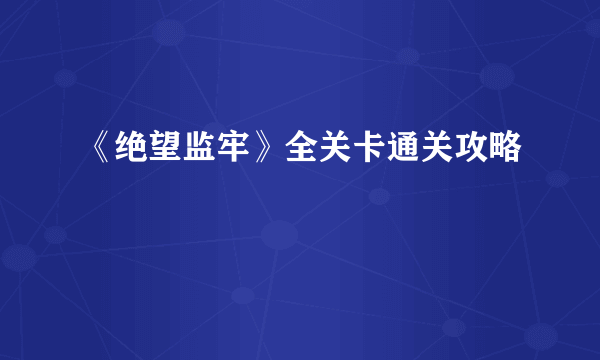 《绝望监牢》全关卡通关攻略